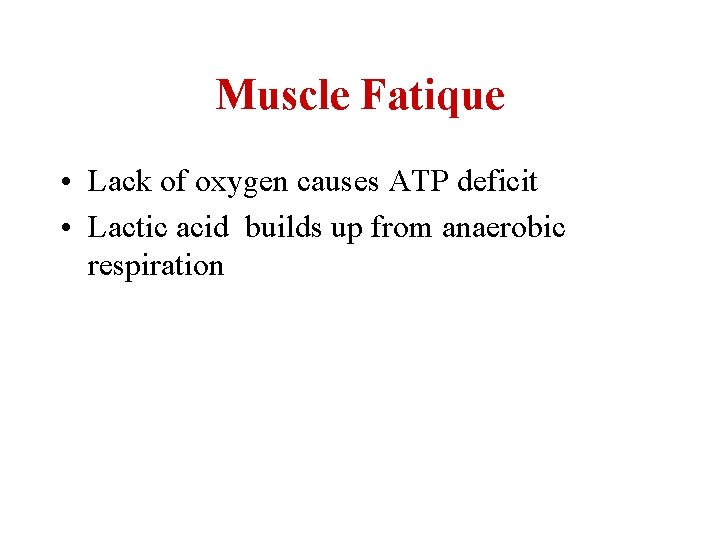 Muscle Fatique

• Lack of oxygen causes ATP deficit
• Lactic acid builds up from anaerobic respiration